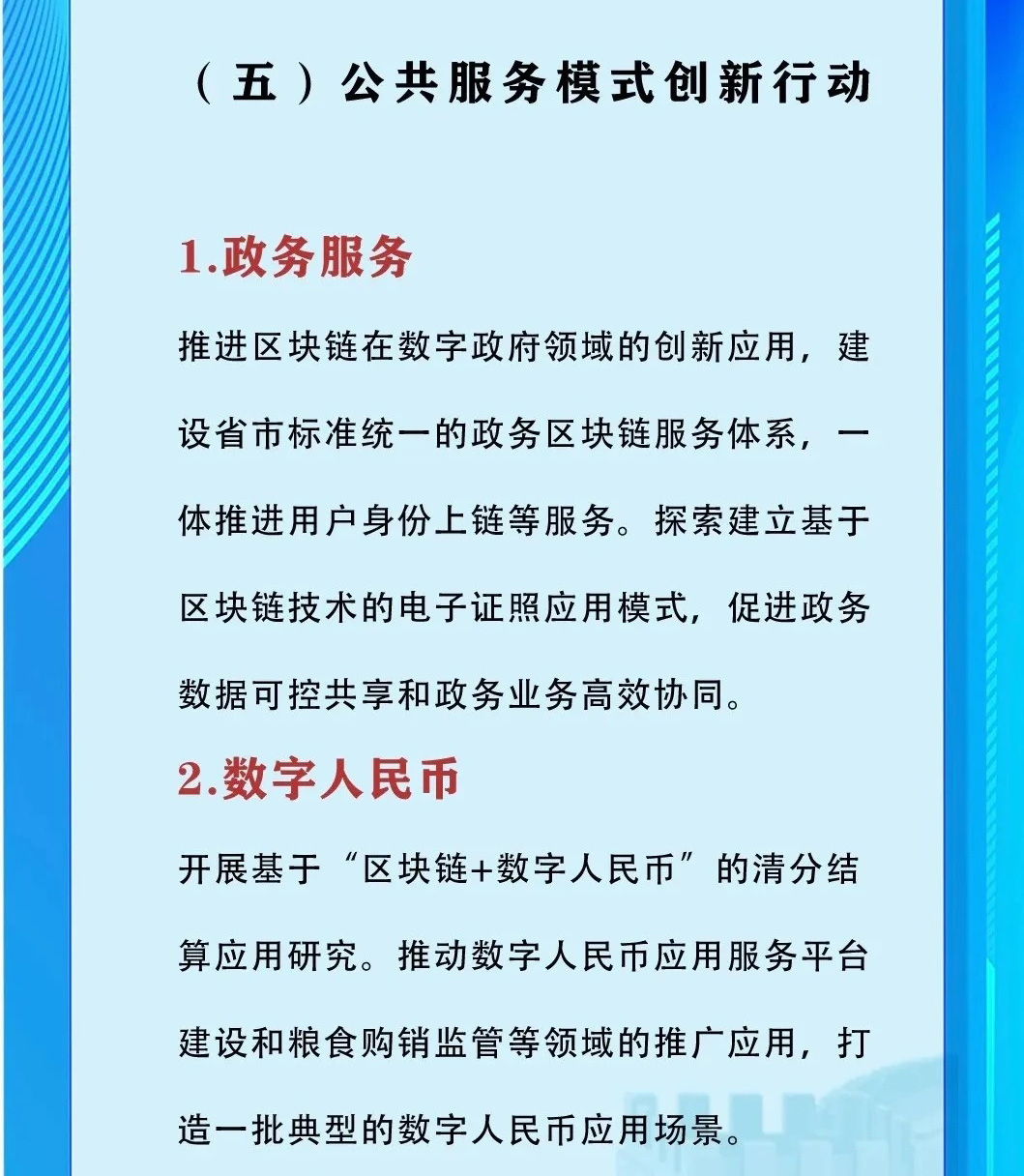 （五）公共服务模式创新行动

1.政务服务

推进区块链在数字政府领域的创新应用，建设省市标准统一的政务区块链服务体系，一体推进用户身份上链等服务。探索建立基于区块链技术的电子证照应用模式，促进政务数据可控共享和政务业务高效协同。

2.数字人民币

开展基于“区块链+数字人民币”的清分结算应用研究。推动数字人民币应用服务平台建设和粮食购销监管等领域的推广应用，打造一批典型的数字人民币应用场景。